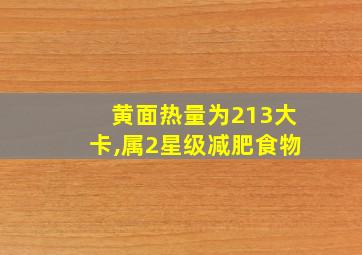 黄面热量为213大卡,属2星级减肥食物